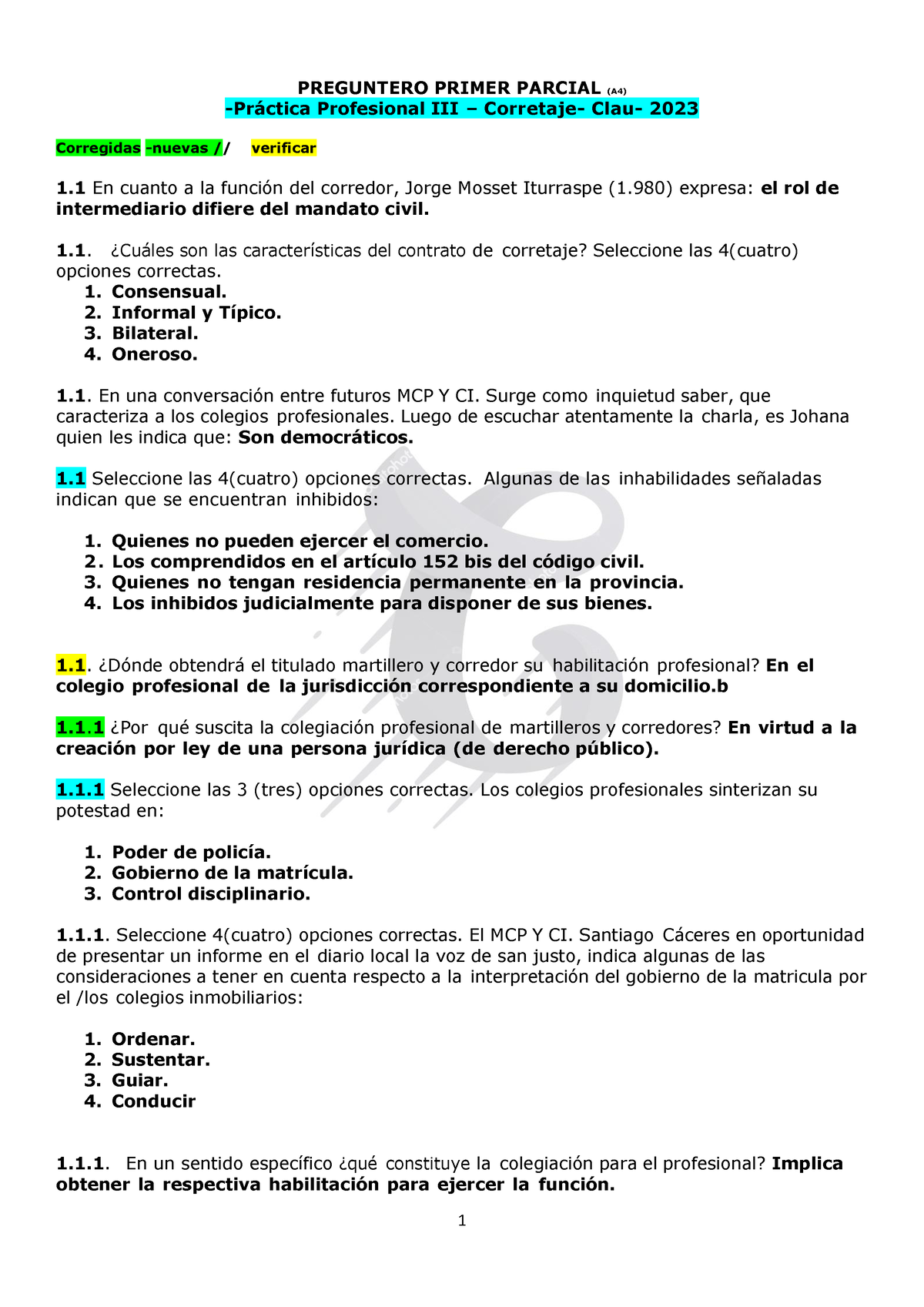 PREGUNTERO PRIMER PARCIAL (A4)
-Práctica Profesional III – Corretaje- Clau- 2023

Corregidas -nuevas // verificar

1.1 En cuanto a la función del corredor, Jorge Mosset Iturraspe (1.980) expresa: el rol de intermediario difiere del mandato civil.

1.1. ¿Cuáles son las características del contrato de corretaje? Seleccione las 4(cuatro) opciones correctas.
1. Consensual.
2. Informal y Típico.
3. Bilateral.
4. Oneroso.

1.1. En una conversación entre futuros MCP Y CI. Surge como inquietud saber, que caracteriza a los colegios profesionales. Luego de escuchar atentamente la charla, es Johana quien les indica que: Son democráticos.

1.1 Seleccione las 4(cuatro) opciones correctas. Algunas de las inhabilidades señaladas indican que se encuentran inhibidos:

1. Quienes no pueden ejercer el comercio.
2. Los comprendidos en el artículo 152 bis del código civil.
3. Quienes no tengan residencia permanente en la provincia.
4. Los inhibidos judicialmente para disponer de sus bienes.

1.1. ¿Dónde obtendrá el titulado martillero y corredor su habilitación profesional? En el colegio profesional de la jurisdicción correspondiente a su domicilio.b

1.1.1 ¿Por qué suscita la colegiación profesional de martilleros y corredores? En virtud a la creación por ley de una persona jurídica (de derecho público).

1.1.1 Seleccione las 3 (tres) opciones correctas. Los colegios profesionales sinterizan su potestad en:

1. Poder de policía.
2. Gobierno de la matrícula.
3. Control disciplinario.

1.1.1. Seleccione 4(cuatro) opciones correctas. El MCP Y CI. Santiago Cáceres en oportunidad de presentar un informe en el diario local la voz de san justo, indica algunas de las consideraciones a tener en cuenta respecto a la interpretación del gobierno de la matricula por el /los colegios inmobiliarios:

1. Ordenar.
2. Sustentar.
3. Guiar.
4. Conducir

1.1.1. En un sentido específico ¿qué constituye la colegiación para el profesional? Implica obtener la respectiva habilitación para ejercer la función.

1